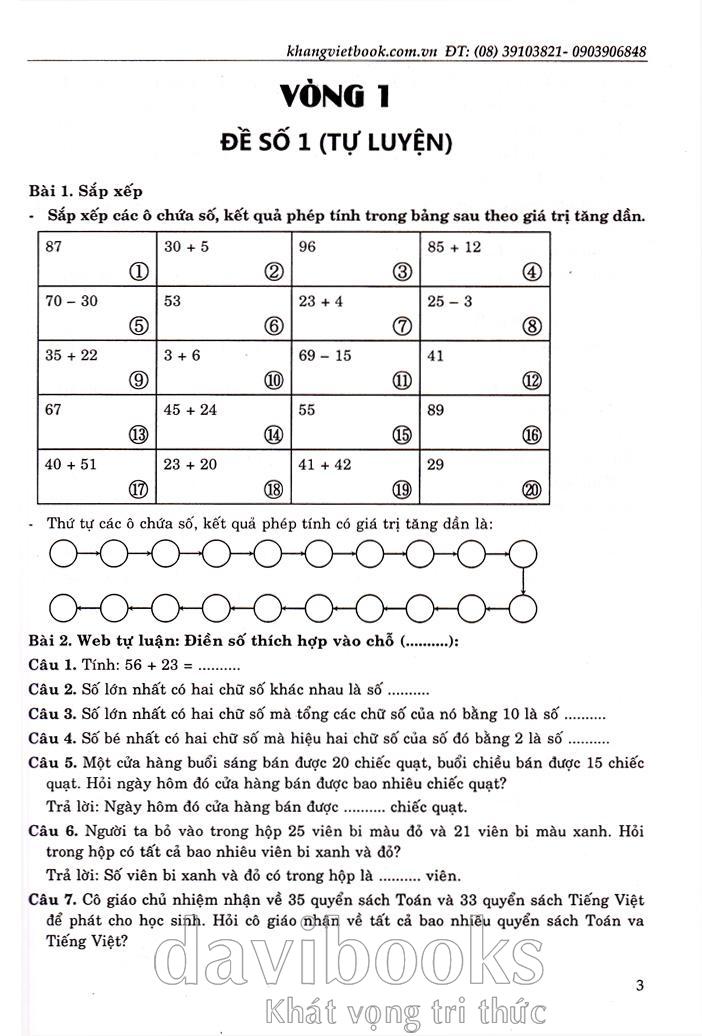 khangvietbook.com.vn ĐT: (08) 39103821- 0903906848

VÒNG 1

ĐỀ SỐ 1 (TỰ LUYỆN)

Bài 1. Sắp xếp

- Sắp xếp các ô chứa số, kết quả phép tính trong bảng sau theo giá trị tăng dần.

| 87 ① | 30 + 5 ② | 96 ③ | 85 + 12 ④ |
|---|---|---|---|
| 70 – 30 ⑤ | 53 ⑥ | 23 + 4 ⑦ | 25 – 3 ⑧ |
| 35 + 22 ⑨ | 3 + 6 ⑩ | 69 – 15 ⑪ | 41 ⑫ |
| 67 ⑬ | 45 + 24 ⑭ | 55 ⑮ | 89 ⑯ |
| 40 + 51 ⑰ | 23 + 20 ⑱ | 41 + 42 ⑲ | 29 ⑳ |

- Thứ tự các ô chứa số, kết quả phép tính có giá trị tăng dần là:

Bài 2. Web tự luận: Điền số thích hợp vào chỗ (..........):

Câu 1. Tính: 56 + 23 = ..........

Câu 2. Số lớn nhất có hai chữ số khác nhau là số ..........

Câu 3. Số lớn nhất có hai chữ số mà tổng các chữ số của nó bằng 10 là số ..........

Câu 4. Số bé nhất có hai chữ số mà hiệu hai chữ số của số đó bằng 2 là số ..........

Câu 5. Một cửa hàng buổi sáng bán được 20 chiếc quạt, buổi chiều bán được 15 chiếc quạt. Hỏi ngày hôm đó cửa hàng bán được bao nhiêu chiếc quạt?
Trả lời: Ngày hôm đó cửa hàng bán được .......... chiếc quạt.

Câu 6. Người ta bỏ vào trong hộp 25 viên bi màu đỏ và 21 viên bi màu xanh. Hỏi trong hộp có tất cả bao nhiêu viên bi xanh và đỏ?
Trả lời: Số viên bi xanh và đỏ có trong hộp là .......... viên.

Câu 7. Cô giáo chủ nhiệm nhận về 35 quyển sách Toán và 33 quyển sách Tiếng Việt để phát cho học sinh. Hỏi cô giáo nhận về tất cả bao nhiêu quyển sách Toán va Tiếng Việt?

davibooks
Khát vọng tri thức

3